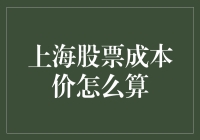 上海股票成本价怎么算